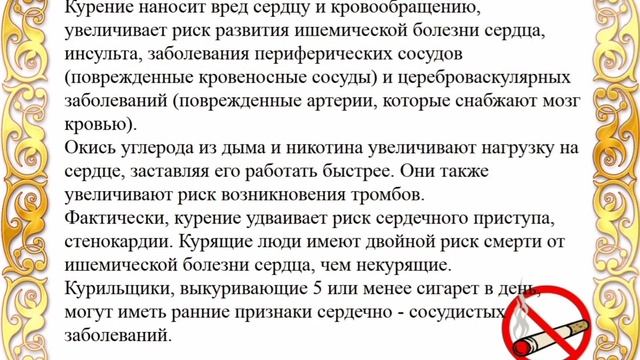 Курение наносит вред сердцу и кровообращению, увеличивает риск развития ишемической болезни сердца, инсульта, заболевания периферических сосудов (поврежденные кровеносные сосуды) и цереброваскулярных заболеваний (поврежденные артерии, которые снабжают мозг кровью).
Окись углерода из дыма и никотина увеличивают нагрузку на сердце, заставляя его работать быстрее. Они также увеличивают риск возникновения тромбов.
Фактически, курение удваивает риск сердечного приступа, стенокардии. Курящие люди имеют двойной риск смерти от ишемической болезни сердца, чем некурящие.
Курильщики, выкуривающие 5 или менее сигарет в день, могут иметь ранние признаки сердечно - сосудистых заболеваний.